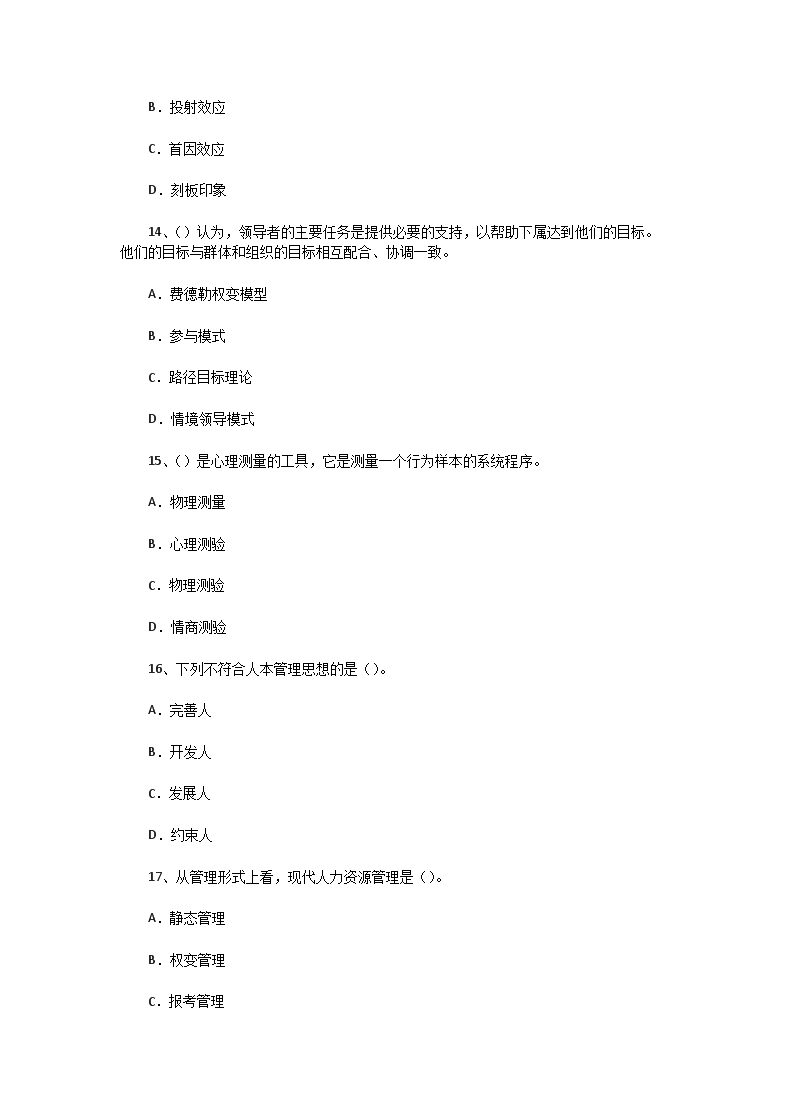 B．投射效应

C．首因效应

D．刻板印象

14、()认为，领导者的主要任务是提供必要的支持，以帮助下属达到他们的目标。他们的目标与群体和组织的目标相互配合、协调一致。

A．费德勒权变模型

B．参与模式

C．路径目标理论

D．情境领导模式

15、()是心理测量的工具，它是测量一个行为样本的系统程序。

A．物理测量

B．心理测验

C．物理测验

D．情商测验

16、下列不符合人本管理思想的是()。

A．完善人

B．开发人

C．发展人

D．约束人

17、从管理形式上看，现代人力资源管理是()。

A．静态管理

B．权变管理

C．报考管理